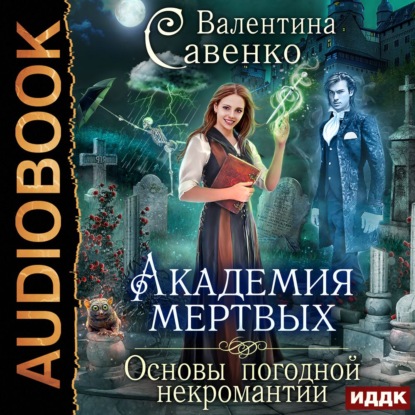 AUDIOBOOK

Валентина
Савенко

Академия
мертвых

Основы погодной
некромантии

ИДДК